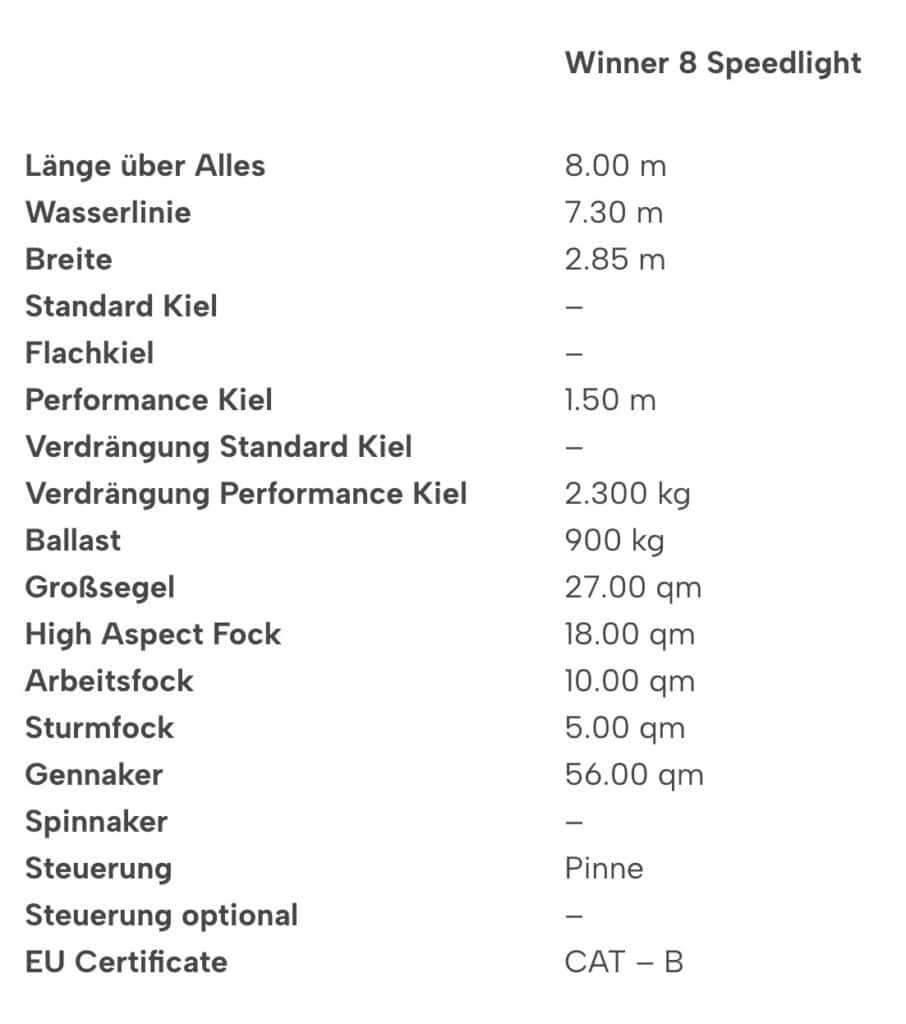 |  | Winner 8 Speedlight |
|---|---|
| Länge über Alles | 8.00 m |
| Wasserlinie | 7.30 m |
| Breite | 2.85 m |
| Standard Kiel | – |
| Flachkiel | – |
| Performance Kiel | 1.50 m |
| Verdrängung Standard Kiel | – |
| Verdrängung Performance Kiel | 2.300 kg |
| Ballast | 900 kg |
| Großsegel | 27.00 qm |
| High Aspect Fock | 18.00 qm |
| Arbeitsfock | 10.00 qm |
| Sturmfock | 5.00 qm |
| Gennaker | 56.00 qm |
| Spinnaker | – |
| Steuerung | Pinne |
| Steuerung optional | – |
| EU Certificate | CAT – B |